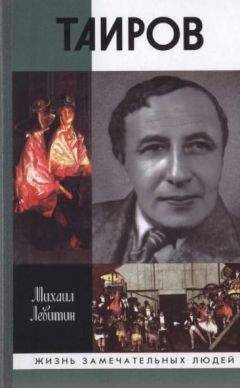 ТАИРОВ

Михаил Левитин

ЖИЗНЬ ЗАМЕЧАТЕЛЬНЫХ ЛЮДЕЙ